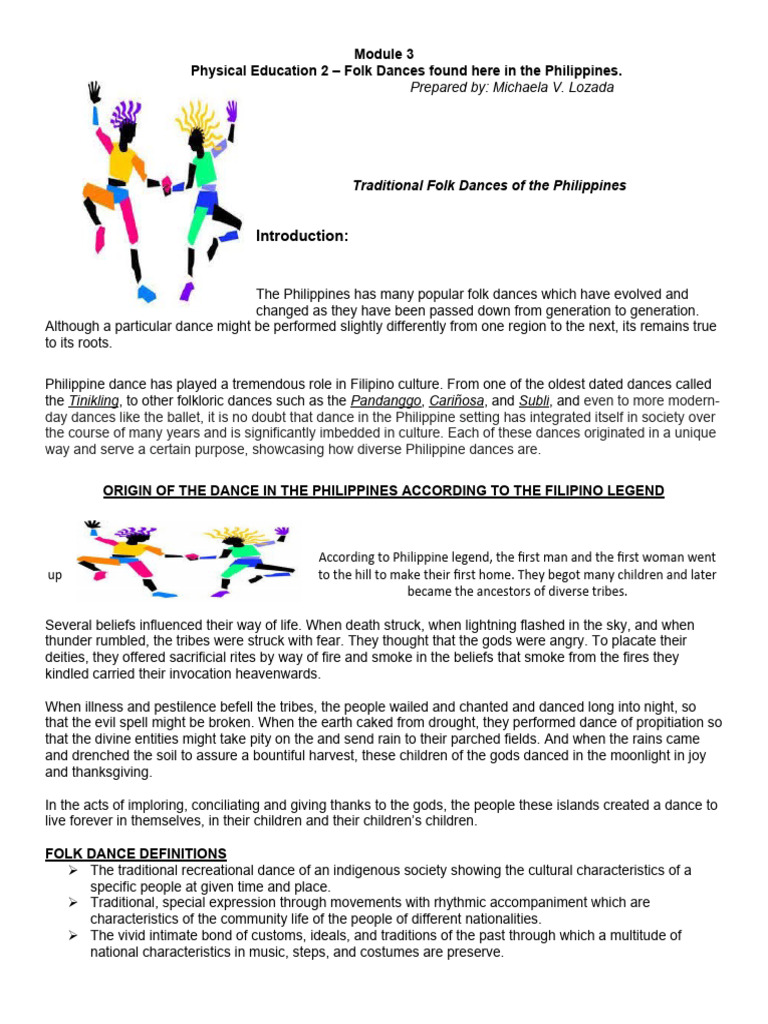 Module 3
Physical Education 2 – Folk Dances found here in the Philippines.
Prepared by: Michaela V. Lozada

Traditional Folk Dances of the Philippines

Introduction:

The Philippines has many popular folk dances which have evolved and changed as they have been passed down from generation to generation. Although a particular dance might be performed slightly differently from one region to the next, its remains true to its roots.

Philippine dance has played a tremendous role in Filipino culture. From one of the oldest dated dances called the Tinikling, to other folkloric dances such as the Pandanggo, Cariñosa, and Subli, and even to more modern-day dances like the ballet, it is no doubt that dance in the Philippine setting has integrated itself in society over the course of many years and is significantly imbedded in culture. Each of these dances originated in a unique way and serve a certain purpose, showcasing how diverse Philippine dances are.

ORIGIN OF THE DANCE IN THE PHILIPPINES ACCORDING TO THE FILIPINO LEGEND

up

According to Philippine legend, the first man and the first woman went to the hill to make their first home. They begot many children and later became the ancestors of diverse tribes.

Several beliefs influenced their way of life. When death struck, when lightning flashed in the sky, and when thunder rumbled, the tribes were struck with fear. They thought that the gods were angry. To placate their deities, they offered sacrificial rites by way of fire and smoke in the beliefs that smoke from the fires they kindled carried their invocation heavenwards.

When illness and pestilence befell the tribes, the people wailed and chanted and danced long into night, so that the evil spell might be broken. When the earth caked from drought, they performed dance of propitiation so that the divine entities might take pity on the and send rain to their parched fields. And when the rains came and drenched the soil to assure a bountiful harvest, these children of the gods danced in the moonlight in joy and thanksgiving.

In the acts of imploring, conciliating and giving thanks to the gods, the people these islands created a dance to live forever in themselves, in their children and their children's children.

FOLK DANCE DEFINITIONS
➢ The traditional recreational dance of an indigenous society showing the cultural characteristics of a specific people at given time and place.
➢ Traditional, special expression through movements with rhythmic accompaniment which are characteristics of the community life of the people of different nationalities.
➢ The vivid intimate bond of customs, ideals, and traditions of the past through which a multitude of national characteristics in music, steps, and costumes are preserve.